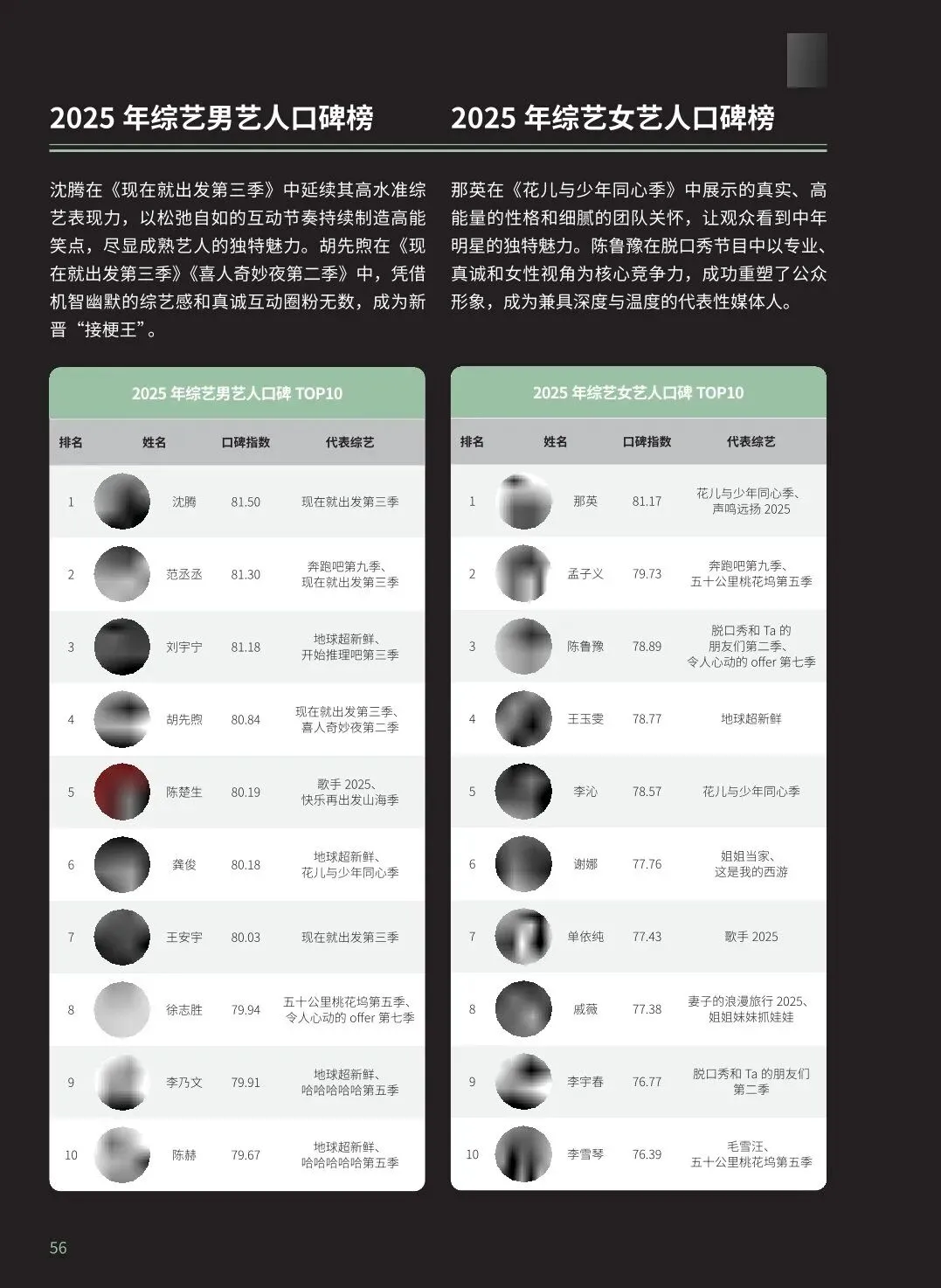 2025 年综艺男艺人口碑榜

沈腾在《现在就出发第三季》中延续其高水准综艺表现力，以松弛自如的互动节奏持续制造高能笑点，尽显成熟艺人的独特魅力。胡先煦在《现在就出发第三季》《喜人奇妙夜第二季》中，凭借机智幽默的综艺感和真诚互动圈粉无数，成为新晋“接梗王”。

2025 年综艺男艺人口碑 TOP10

| 排名 | 姓名 | 口碑指数 | 代表综艺 |
|---|---|---|---|
| 1 | 沈腾 | 81.50 | 现在就出发第三季 |
| 2 | 范丞丞 | 81.30 | 奔跑吧第九季、现在就出发第三季 |
| 3 | 刘宇宁 | 81.18 | 地球超新鲜、开始推理吧第三季 |
| 4 | 胡先煦 | 80.84 | 现在就出发第三季、喜人奇妙夜第二季 |
| 5 | 陈楚生 | 80.19 | 歌手 2025、快乐再出发山海季 |
| 6 | 龚俊 | 80.18 | 地球超新鲜、花儿与少年同心季 |
| 7 | 王安宇 | 80.03 | 现在就出发第三季 |
| 8 | 徐志胜 | 79.94 | 五十公里桃花坞第五季、令人心动的 offer 第七季 |
| 9 | 李乃文 | 79.91 | 地球超新鲜、哈哈哈哈哈第五季 |
| 10 | 陈赫 | 79.67 | 地球超新鲜、哈哈哈哈哈第五季 |

2025 年综艺女艺人口碑榜

那英在《花儿与少年同心季》中展示的真实、高能量的性格和细腻的团队关怀，让观众看到中年明星的独特魅力。陈鲁豫在脱口秀节目中以专业、真诚和女性视角为核心竞争力，成功重塑了公众形象，成为兼具深度与温度的代表性媒体人。

2025 年综艺女艺人口碑 TOP10

| 排名 | 姓名 | 口碑指数 | 代表综艺 |
|---|---|---|---|
| 1 | 那英 | 81.17 | 花儿与少年同心季、声鸣远扬 2025 |
| 2 | 孟子义 | 79.73 | 奔跑吧第九季、五十公里桃花坞第五季 |
| 3 | 陈鲁豫 | 78.89 | 脱口秀和 Ta 的朋友们第二季、令人心动的 offer 第七季 |
| 4 | 王玉雯 | 78.77 | 地球超新鲜 |
| 5 | 李沁 | 78.57 | 花儿与少年同心季 |
| 6 | 谢娜 | 77.76 | 姐姐当家、这是我的西游 |
| 7 | 单依纯 | 77.43 | 歌手 2025 |
| 8 | 戚薇 | 77.38 | 妻子的浪漫旅行 2025、姐姐妹妹抓娃娃 |
| 9 | 李宇春 | 76.77 | 脱口秀和 Ta 的朋友们第二季 |
| 10 | 李雪琴 | 76.39 | 毛雪汪、五十公里桃花坞第五季 |

56